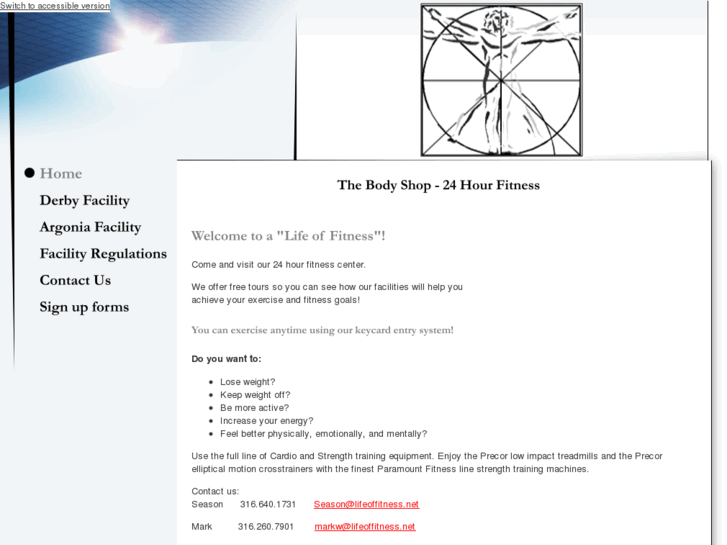 Switch to accessible version

Home
Derby Facility
Argonia Facility
Facility Regulations
Contact Us
Sign up forms

The Body Shop - 24 Hour Fitness

Welcome to a "Life of Fitness"!

Come and visit our 24 hour fitness center.

We offer free tours so you can see how our facilities will help you achieve your exercise and fitness goals!

You can exercise anytime using our keycard entry system!

Do you want to:

- Lose weight?
- Keep weight off?
- Be more active?
- Increase your energy?
- Feel better physically, emotionally, and mentally?

Use the full line of Cardio and Strength training equipment. Enjoy the Precor low impact treadmills and the Precor elliptical motion crosstrainers with the finest Paramount Fitness line strength training machines.

Contact us:
Season 316.640.1731 Season@lifeoffitness.net

Mark 316.260.7901 markw@lifeoffitness.net